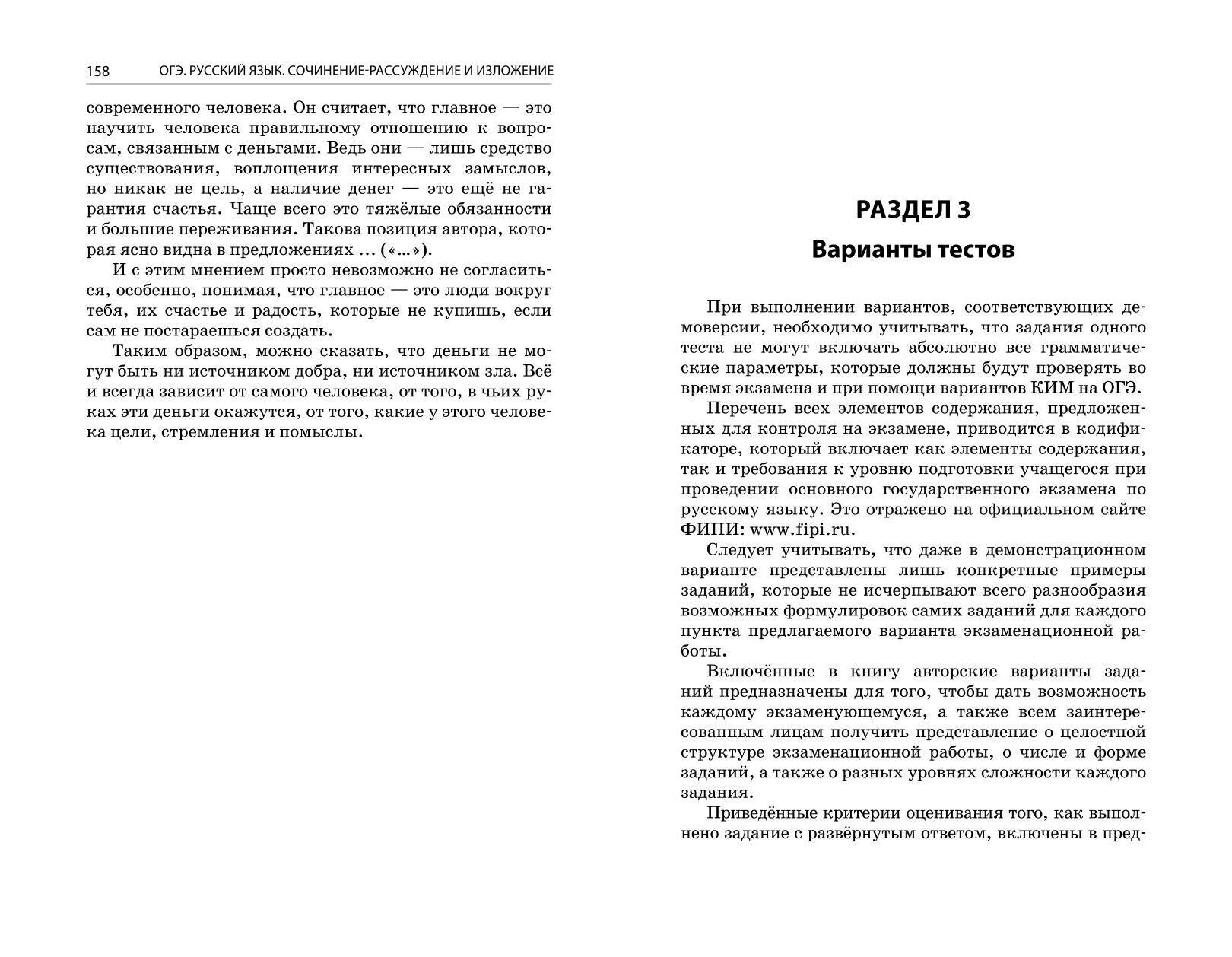 158 ОГЭ. РУССКИЙ ЯЗЫК. СОЧИНЕНИЕ-РАССУЖДЕНИЕ И ИЗЛОЖЕНИЕ

современного человека. Он считает, что главное — это научить человека правильному отношению к вопросам, связанным с деньгами. Ведь они — лишь средство существования, воплощения интересных замыслов, но никак не цель, а наличие денег — это ещё не гарантия счастья. Чаще всего это тяжёлые обязанности и большие переживания. Такова позиция автора, которая ясно видна в предложениях ... («...»).

И с этим мнением просто невозможно не согласиться, особенно, понимая, что главное — это люди вокруг тебя, их счастье и радость, которые не купишь, если сам не постараешься создать.

Таким образом, можно сказать, что деньги не могут быть ни источником добра, ни источником зла. Всё и всегда зависит от самого человека, от того, в чьих руках эти деньги окажутся, от того, какие у этого человека цели, стремления и помыслы.

РАЗДЕЛ 3

Варианты тестов

При выполнении вариантов, соответствующих демоверсии, необходимо учитывать, что задания одного теста не могут включать абсолютно все грамматические параметры, которые должны будут проверять во время экзамена и при помощи вариантов КИМ на ОГЭ.

Перечень всех элементов содержания, предложенных для контроля на экзамене, приводится в кодификаторе, который включает как элементы содержания, так и требования к уровню подготовки учащегося при проведении основного государственного экзамена по русскому языку. Это отражено на официальном сайте ФИПИ: www.fipi.ru.

Следует учитывать, что даже в демонстрационном варианте представлены лишь конкретные примеры заданий, которые не исчерпывают всего разнообразия возможных формулировок самих заданий для каждого пункта предлагаемого варианта экзаменационной работы.

Включённые в книгу авторские варианты заданий предназначены для того, чтобы дать возможность каждому экзаменующемуся, а также всем заинтересованным лицам получить представление о целостной структуре экзаменационной работы, о числе и форме заданий, а также о разных уровнях сложности каждого задания.

Приведённые критерии оценивания того, как выполнено задание с развёрнутым ответом, включены в пред-